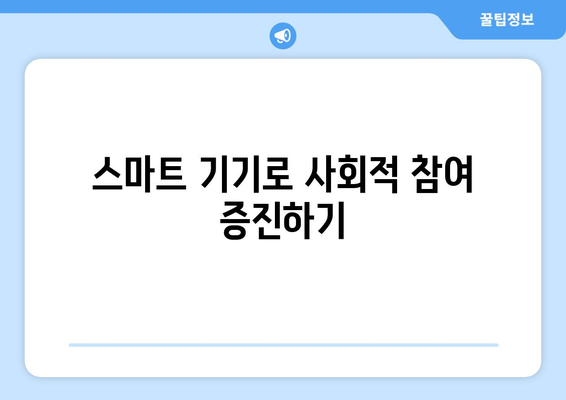 꿀팁정보

스마트 기기로 사회적 참여 증진하기